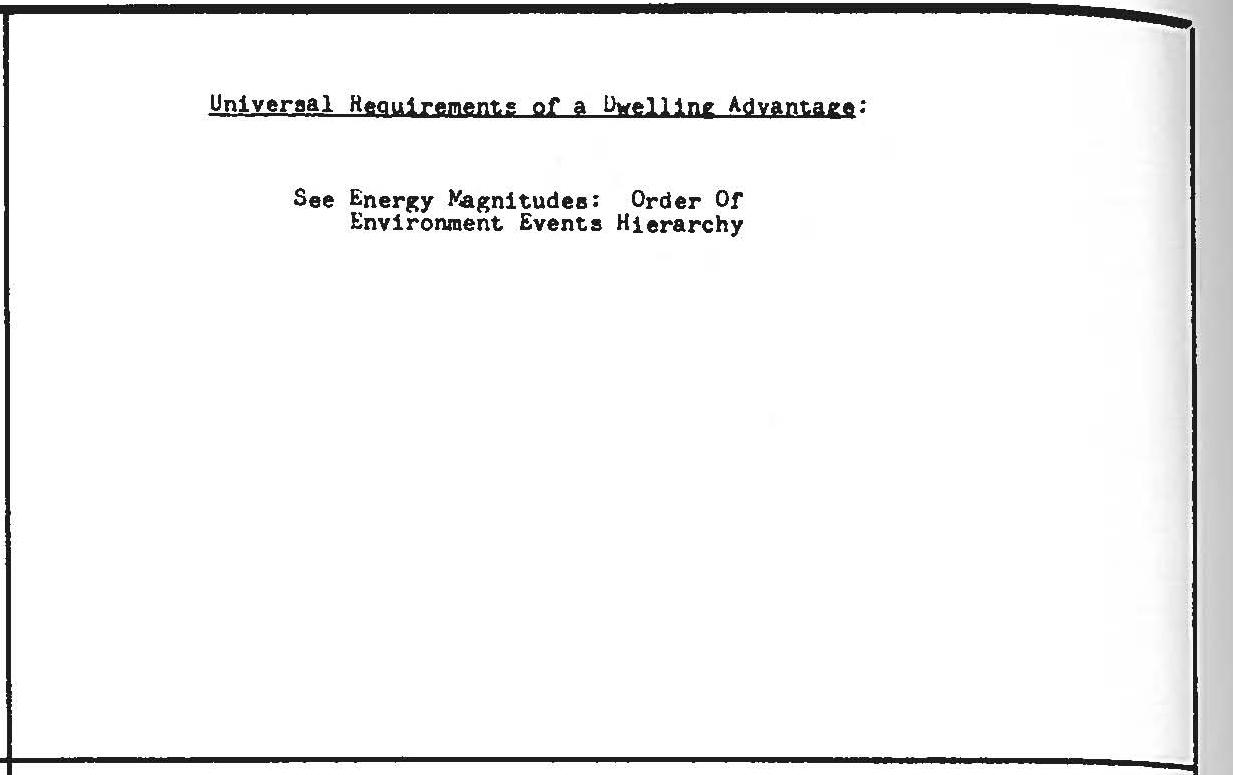 Universal Requirements of a Dwelling Advantage:

See Energy Magnitudes: Order Of Environment Events Hierarchy